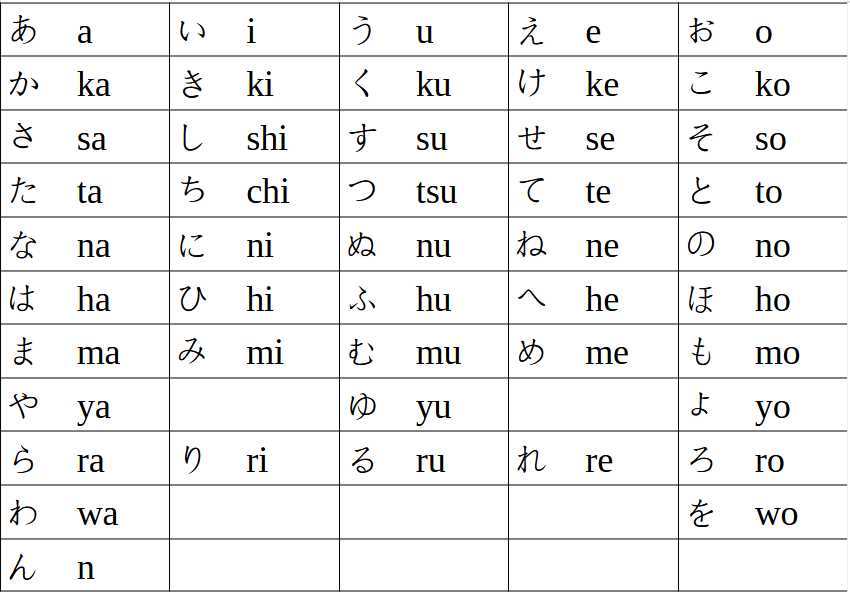 | あ　a | い　i | う　u | え　e | お　o |
|---|---|---|---|---|
| か　ka | き　ki | く　ku | け　ke | こ　ko |
| さ　sa | し　shi | す　su | せ　se | そ　so |
| た　ta | ち　chi | つ　tsu | て　te | と　to |
| な　na | に　ni | ぬ　nu | ね　ne | の　no |
| は　ha | ひ　hi | ふ　hu | へ　he | ほ　ho |
| ま　ma | み　mi | む　mu | め　me | も　mo |
| や　ya |  | ゆ　yu |  | よ　yo |
| ら　ra | り　ri | る　ru | れ　re | ろ　ro |
| わ　wa |  |  |  | を　wo |
| ん　n |  |  |  |  |